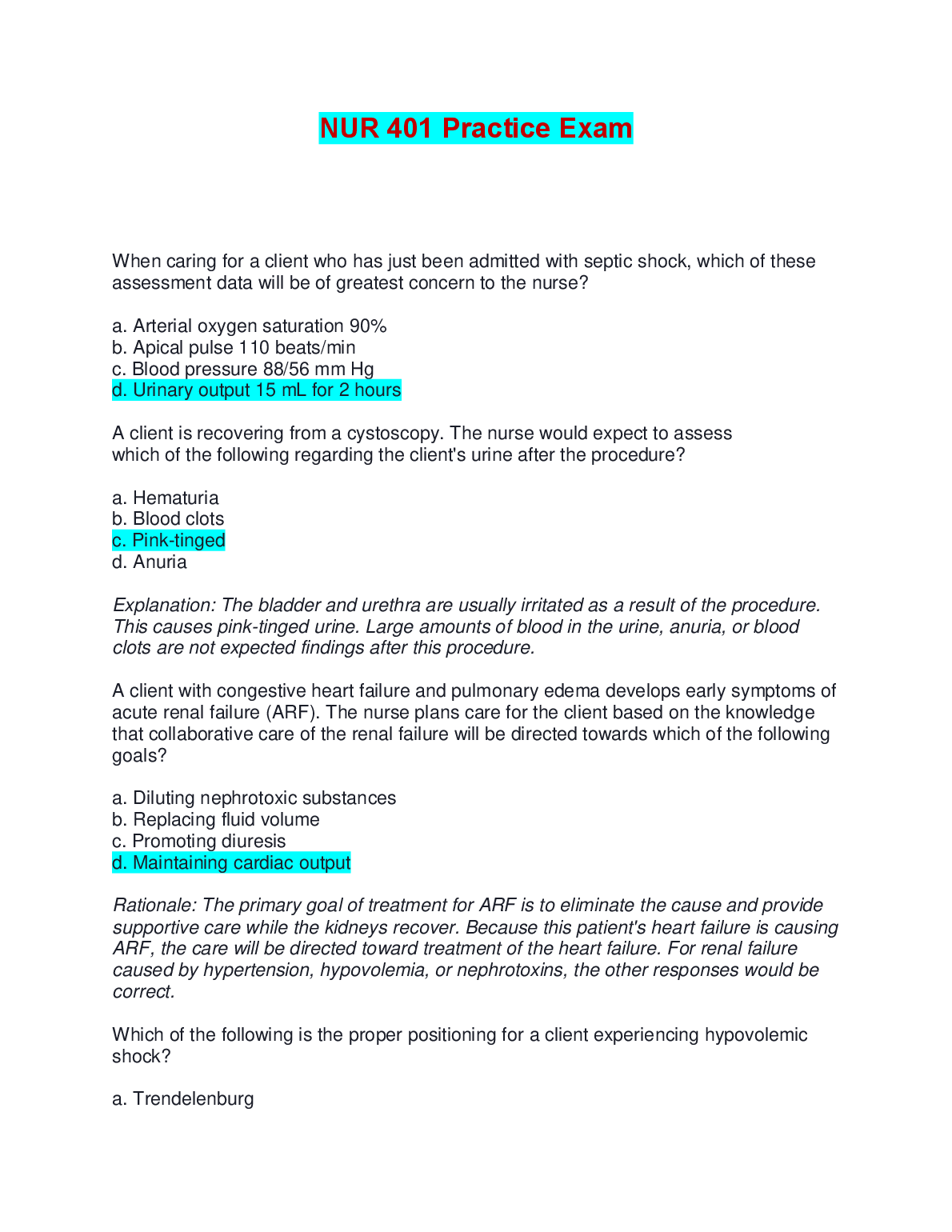 NUR 401 Practice Exam

When caring for a client who has just been admitted with septic shock, which of these assessment data will be of greatest concern to the nurse?

a. Arterial oxygen saturation 90%
b. Apical pulse 110 beats/min
c. Blood pressure 88/56 mm Hg
d. Urinary output 15 mL for 2 hours

A client is recovering from a cystoscopy. The nurse would expect to assess which of the following regarding the client's urine after the procedure?

a. Hematuria
b. Blood clots
c. Pink-tinged
d. Anuria

Explanation: The bladder and urethra are usually irritated as a result of the procedure. This causes pink-tinged urine. Large amounts of blood in the urine, anuria, or blood clots are not expected findings after this procedure.

A client with congestive heart failure and pulmonary edema develops early symptoms of acute renal failure (ARF). The nurse plans care for the client based on the knowledge that collaborative care of the renal failure will be directed towards which of the following goals?

a. Diluting nephrotoxic substances
b. Replacing fluid volume
c. Promoting diuresis
d. Maintaining cardiac output

Rationale: The primary goal of treatment for ARF is to eliminate the cause and provide supportive care while the kidneys recover. Because this patient's heart failure is causing ARF, the care will be directed toward treatment of the heart failure. For renal failure caused by hypertension, hypovolemia, or nephrotoxins, the other responses would be correct.

Which of the following is the proper positioning for a client experiencing hypovolemic shock?

a. Trendelenburg